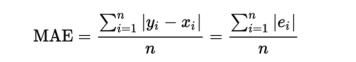 $\mathrm{MAE} = \frac{\sum_{i=1}^{n} |y_i - x_i|}{n} = \frac{\sum_{i=1}^{n} |e_i|}{n}$